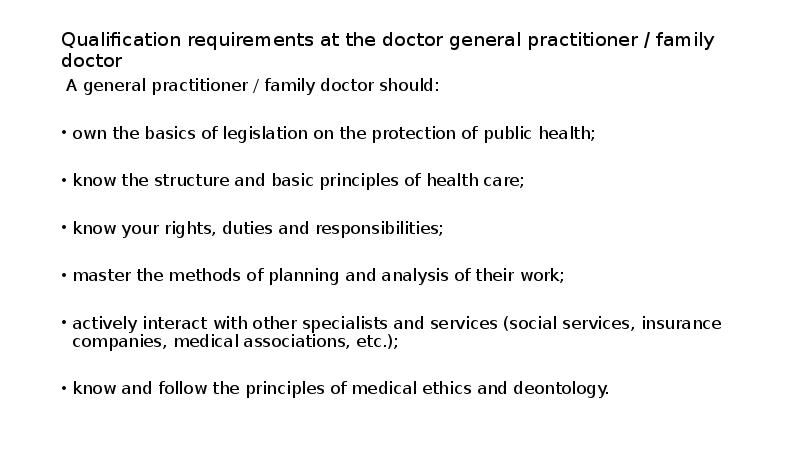 Qualification requirements at the doctor general practitioner / family doctor

A general practitioner / family doctor should:

• own the basics of legislation on the protection of public health;

• know the structure and basic principles of health care;

• know your rights, duties and responsibilities;

• master the methods of planning and analysis of their work;

• actively interact with other specialists and services (social services, insurance companies, medical associations, etc.);

• know and follow the principles of medical ethics and deontology.